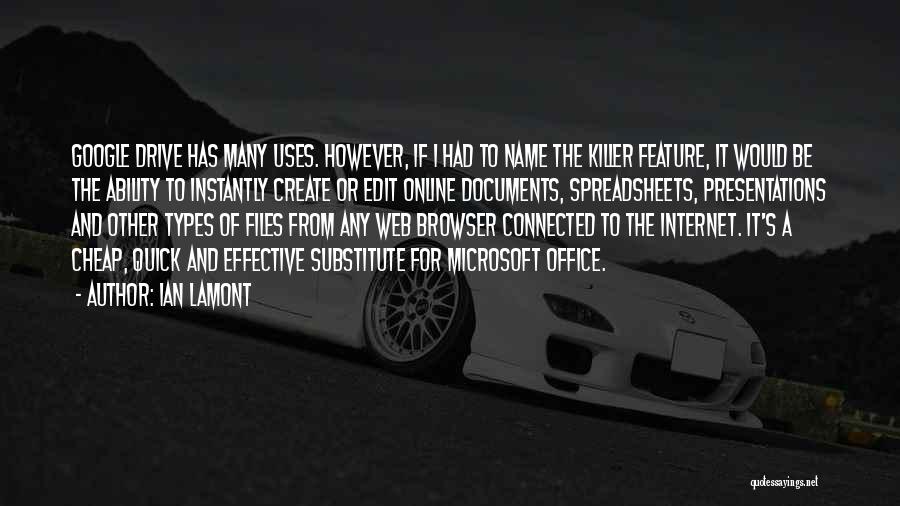 GOOGLE DRIVE HAS MANY USES. HOWEVER, IF I HAD TO NAME THE KILLER FEATURE, IT WOULD BE THE ABILITY TO INSTANTLY CREATE OR EDIT ONLINE DOCUMENTS, SPREADSHEETS, PRESENTATIONS AND OTHER TYPES OF FILES FROM ANY WEB BROWSER CONNECTED TO THE INTERNET. IT'S A CHEAP, QUICK AND EFFECTIVE SUBSTITUTE FOR MICROSOFT OFFICE.

- AUTHOR: IAN LAMONT

quotessayings.net